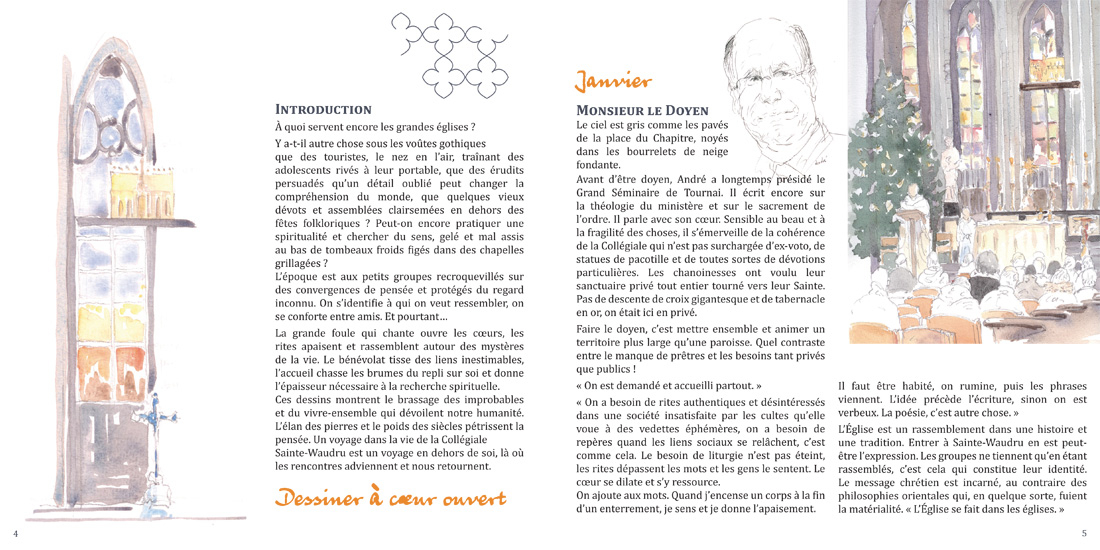 INTRODUCTION

À quoi servent encore les grandes églises ?

Y a-t-il autre chose sous les voûtes gothiques que des touristes, le nez en l'air, traînant des adolescents rivés à leur portable, que des érudits persuadés qu'un détail oublié peut changer la compréhension du monde, que quelques vieux dévots et assemblées clairsemées en dehors des fêtes folkloriques ? Peut-on encore pratiquer une spiritualité et chercher du sens, gelé et mal assis au bas de tombeaux froids figés dans des chapelles grillagées ?
L'époque est aux petits groupes recroquevillés sur des convergences de pensée et protégés du regard inconnu. On s'identifie à qui on veut ressembler, on se conforte entre amis. Et pourtant...

La grande foule qui chante ouvre les cœurs, les rites apaisent et rassemblent autour des mystères de la vie. Le bénévolat tisse des liens inestimables, l'accueil chasse les brumes du repli sur soi et donne l'épaisseur nécessaire à la recherche spirituelle.
Ces dessins montrent le brassage des improbables et du vivre-ensemble qui dévoilent notre humanité. L'élan des pierres et le poids des siècles pétrissent la pensée. Un voyage dans la vie de la Collégiale Sainte-Waudru est un voyage en dehors de soi, là où les rencontres adviennent et nous retournent.

Dessiner à cœur ouvert

4

Janvier

MONSIEUR LE DOYEN

Le ciel est gris comme les pavés de la place du Chapitre, noyés dans les bourrelets de neige fondante.
Avant d'être doyen, André a longtemps présidé le Grand Séminaire de Tournai. Il écrit encore sur la théologie du ministère et sur le sacrement de l'ordre. Il parle avec son cœur. Sensible au beau et à la fragilité des choses, il s'émerveille de la cohérence de la Collégiale qui n'est pas surchargée d'ex-voto, de statues de pacotille et de toutes sortes de dévotions particulières. Les chanoinesses ont voulu leur sanctuaire privé tout entier tourné vers leur Sainte. Pas de descente de croix gigantesque et de tabernacle en or, on était ici en privé.

Faire le doyen, c'est mettre ensemble et animer un territoire plus large qu'une paroisse. Quel contraste entre le manque de prêtres et les besoins tant privés que publics !

« On est demandé et accueilli partout. »

« On a besoin de rites authentiques et désintéressés dans une société insatisfaite par les cultes qu'elle voue à des vedettes éphémères, on a besoin de repères quand les liens sociaux se relâchent, c'est comme cela. Le besoin de liturgie n'est pas éteint, les rites dépassent les mots et les gens le sentent. Le cœur se dilate et s'y ressource.
On ajoute aux mots. Quand j'encense un corps à la fin d'un enterrement, je sens et je donne l'apaisement.

Il faut être habité, on rumine, puis les phrases viennent. L'idée précède l'écriture, sinon on est verbeux. La poésie, c'est autre chose. »

L'Église est un rassemblement dans une histoire et une tradition. Entrer à Sainte-Waudru en est peut-être l'expression. Les groupes ne tiennent qu'en étant rassemblés, c'est cela qui constitue leur identité. Le message chrétien est incarné, au contraire des philosophies orientales qui, en quelque sorte, fuient la matérialité. « L'Église se fait dans les églises. »

5